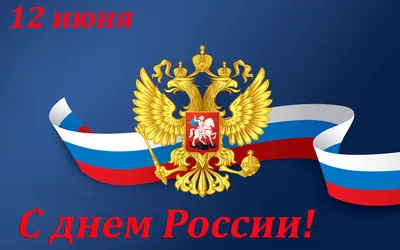 12 июня

С днем России!